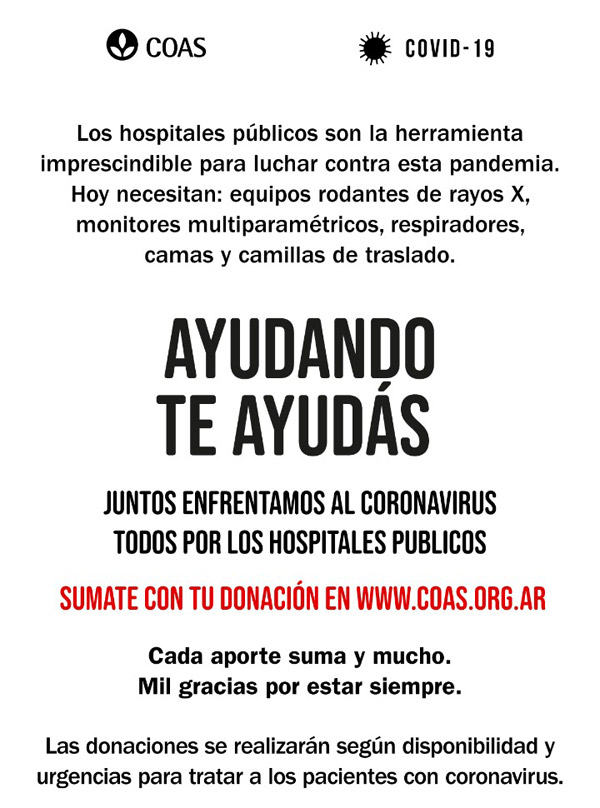 COAS

COVID-19

Los hospitales públicos son la herramienta imprescindible para luchar contra esta pandemia. Hoy necesitan: equipos rodantes de rayos X, monitores multiparamétricos, respiradores, camas y camillas de traslado.

AYUDANDO TE AYUDÁS

JUNTOS ENFRENTAMOS AL CORONAVIRUS
TODOS POR LOS HOSPITALES PUBLICOS

SUMATE CON TU DONACIÓN EN WWW.COAS.ORG.AR

Cada aporte suma y mucho.
Mil gracias por estar siempre.

Las donaciones se realizarán según disponibilidad y urgencias para tratar a los pacientes con coronavirus.